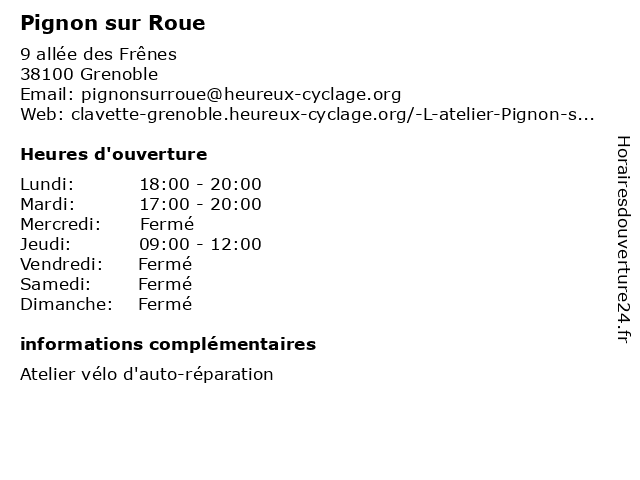 Pignon sur Roue

9 allée des Frênes
38100 Grenoble
Email: pignonsurroue@heureux-cyclage.org
Web: clavette-grenoble.heureux-cyclage.org/-L-atelier-Pignon-s...

Heures d'ouverture

| | |
|---|---|
| Lundi: | 18:00 - 20:00 |
| Mardi: | 17:00 - 20:00 |
| Mercredi: | Fermé |
| Jeudi: | 09:00 - 12:00 |
| Vendredi: | Fermé |
| Samedi: | Fermé |
| Dimanche: | Fermé |

informations complémentaires

Atelier vélo d'auto-réparation

Horairesdouverture24.fr